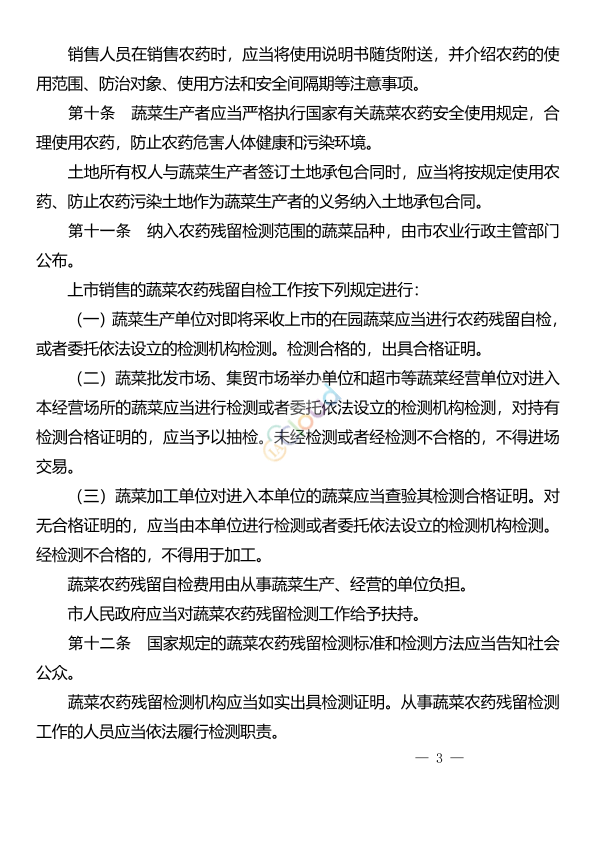 销售人员在销售农药时，应当将使用说明书随货附送，并介绍农药的使用范围、防治对象、使用方法和安全间隔期等注意事项。

第十条　蔬菜生产者应当严格执行国家有关蔬菜农药安全使用规定，合理使用农药，防止农药危害人体健康和污染环境。

土地所有权人与蔬菜生产者签订土地承包合同时，应当将按规定使用农药、防止农药污染土地作为蔬菜生产者的义务纳入土地承包合同。

第十一条　纳入农药残留检测范围的蔬菜品种，由市农业行政主管部门公布。

上市销售的蔬菜农药残留自检工作按下列规定进行：

（一）蔬菜生产单位对即将采收上市的在园蔬菜应当进行农药残留自检，或者委托依法设立的检测机构检测。检测合格的，出具合格证明。

（二）蔬菜批发市场、集贸市场举办单位和超市等蔬菜经营单位对进入本经营场所的蔬菜应当进行检测或者委托依法设立的检测机构检测，对持有检测合格证明的，应当予以抽检。未经检测或者经检测不合格的，不得进场交易。

（三）蔬菜加工单位对进入本单位的蔬菜应当查验其检测合格证明。对无合格证明的，应当由本单位进行检测或者委托依法设立的检测机构检测。经检测不合格的，不得用于加工。

蔬菜农药残留自检费用由从事蔬菜生产、经营的单位负担。

市人民政府应当对蔬菜农药残留检测工作给予扶持。

第十二条　国家规定的蔬菜农药残留检测标准和检测方法应当告知社会公众。

蔬菜农药残留检测机构应当如实出具检测证明。从事蔬菜农药残留检测工作的人员应当依法履行检测职责。

— 3 —